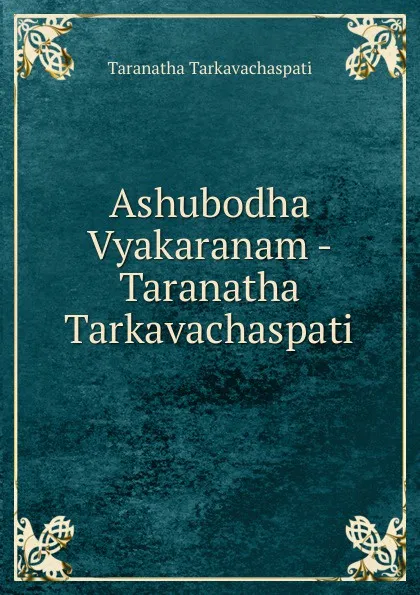 Taranatha Tarkavachaspati

Ashubodha Vyakaranam - Taranatha Tarkavachaspati